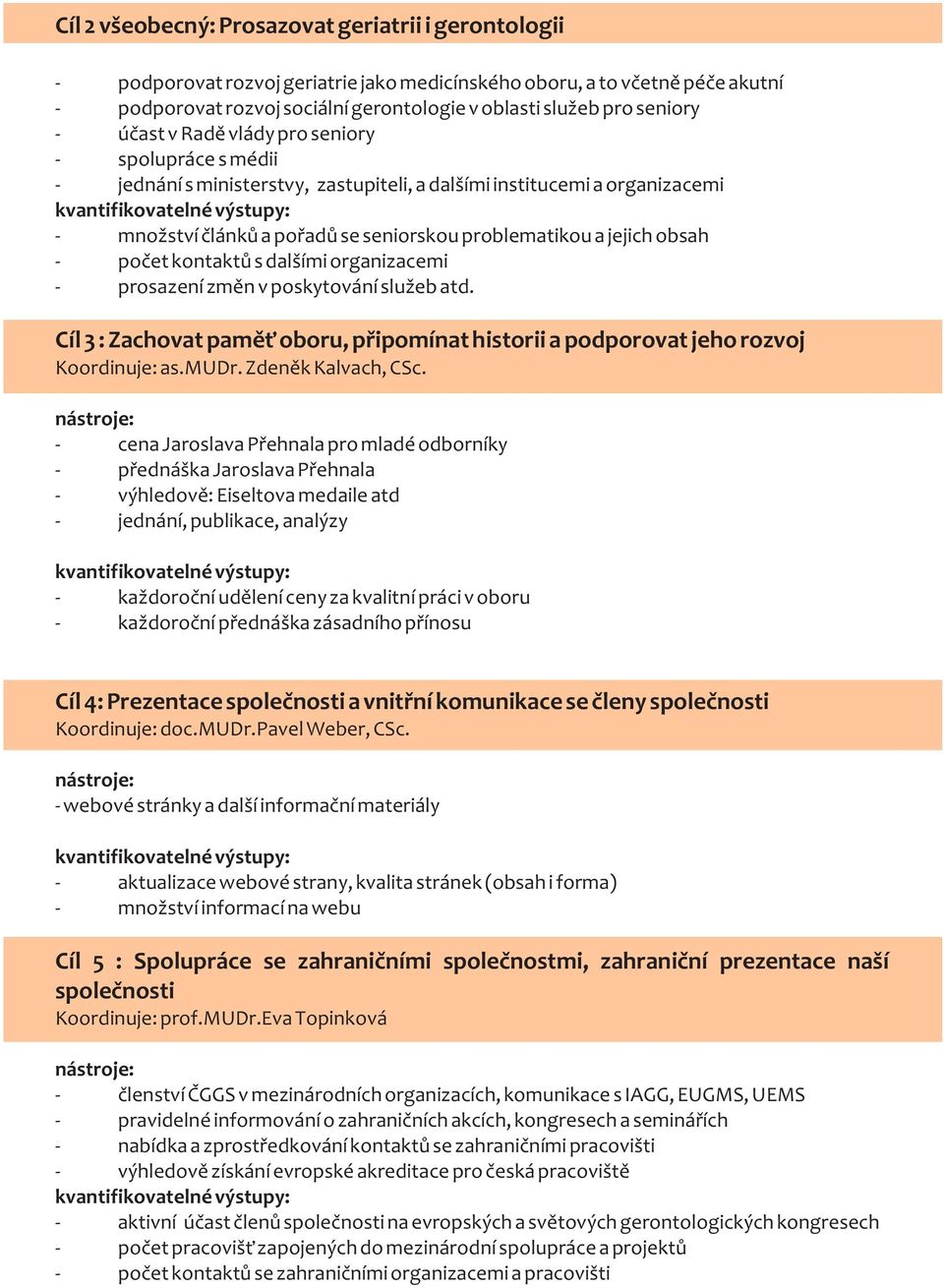 Cíl 2 všeobecný: Prosazovat geriatrii i gerontologii

- podporovat rozvoj geriatrie jako medicínského oboru, a to včetně péče akutní
- podporovat rozvoj sociální gerontologie v oblasti služeb pro seniory
- účast v Radě vlády pro seniory
- spolupráce s médii
- jednání s ministerstvy, zastupiteli, a dalšími institucemi a organizacemi
kvantifikovatelné výstupy:
- množství článků a pořadů se seniorskou problematikou a jejich obsah
- počet kontaktů s dalšími organizacemi
- prosazení změn v poskytování služeb atd.

Cíl 3 : Zachovat paměť oboru, připomínat historii a podporovat jeho rozvoj
Koordinuje: as.MUDr. Zdeněk Kalvach, CSc.

nástroje:
- cena Jaroslava Přehnala pro mladé odborníky
- přednáška Jaroslava Přehnala
- výhledově: Eiseltova medaile atd
- jednání, publikace, analýzy

kvantifikovatelné výstupy:
- každoroční udělení ceny za kvalitní práci v oboru
- každoroční přednáška zásadního přínosu

Cíl 4: Prezentace společnosti a vnitřní komunikace se členy společnosti
Koordinuje: doc.MUDr.Pavel Weber, CSc.

nástroje:
- webové stránky a další informační materiály

kvantifikovatelné výstupy:
- aktualizace webové strany, kvalita stránek (obsah i forma)
- množství informací na webu

Cíl 5 : Spolupráce se zahraničními společnostmi, zahraniční prezentace naší společnosti
Koordinuje: prof.MUDr.Eva Topinková

nástroje:
- členství ČGGS v mezinárodních organizacích, komunikace s IAGG, EUGMS, UEMS
- pravidelné informování o zahraničních akcích, kongresech a seminářích
- nabídka a zprostředkování kontaktů se zahraničními pracovišti
- výhledově získání evropské akreditace pro česká pracoviště
kvantifikovatelné výstupy:
- aktivní účast členů společnosti na evropských a světových gerontologických kongresech
- počet pracovišť zapojených do mezinárodní spolupráce a projektů
- počet kontaktů se zahraničními organizacemi a pracovišti